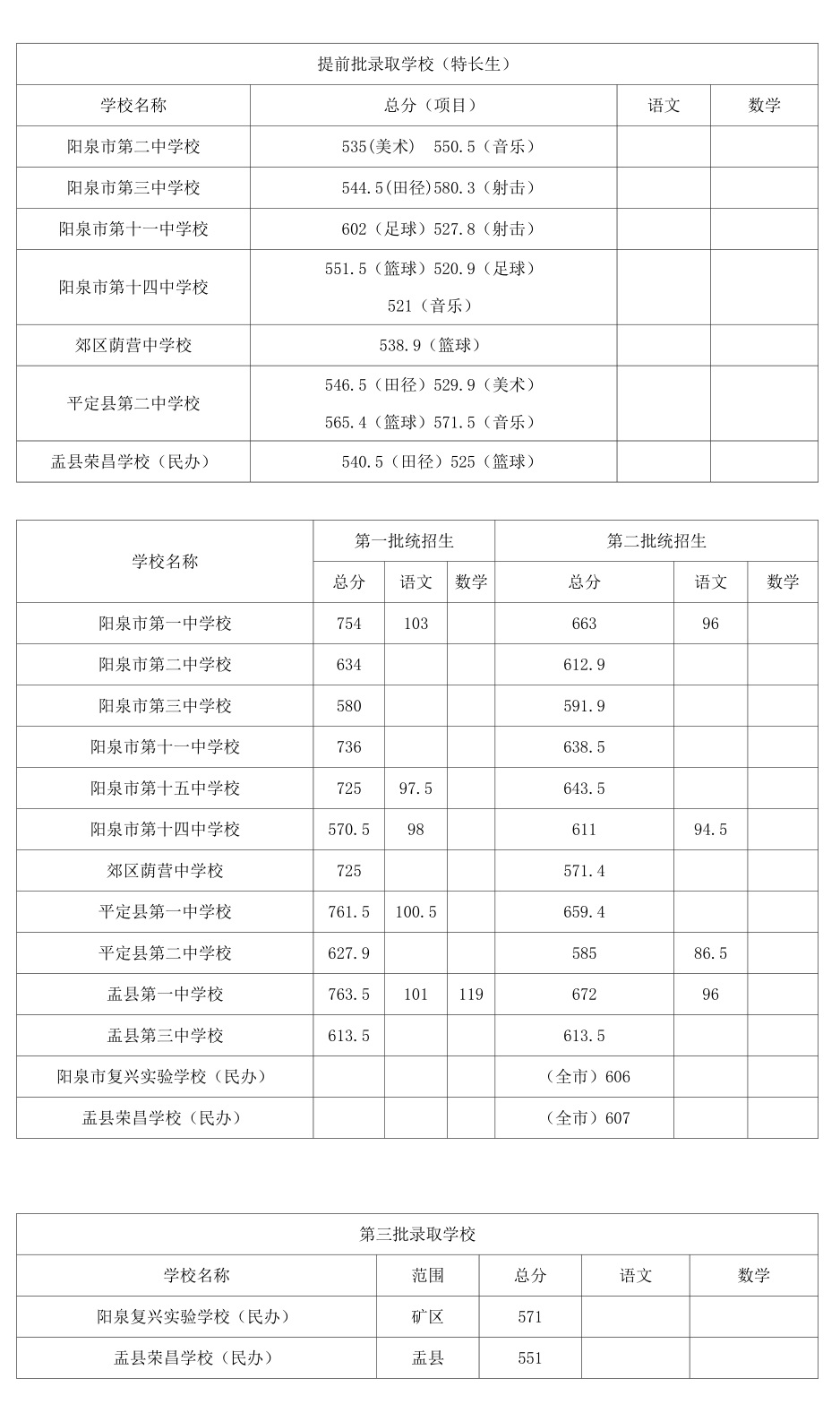 | 提前批录取学校（特长生） | | | |
|---|---|---|---|
| 学校名称 | 总分（项目） | 语文 | 数学 |
| 阳泉市第二中学校 | 535(美术) 550.5（音乐） | | |
| 阳泉市第三中学校 | 544.5(田径)580.3（射击） | | |
| 阳泉市第十一中学校 | 602（足球）527.8（射击） | | |
| 阳泉市第十四中学校 | 551.5（篮球）520.9（足球） 521（音乐） | | |
| 郊区荫营中学校 | 538.9（篮球） | | |
| 平定县第二中学校 | 546.5（田径）529.9（美术） 565.4（篮球）571.5（音乐） | | |
| 盂县荣昌学校（民办） | 540.5（田径）525（篮球） | | |

| 学校名称 | 第一批统招生 | | | 第二批统招生 | | |
|---|---|---|---|---|---|---|
| | 总分 | 语文 | 数学 | 总分 | 语文 | 数学 |
| 阳泉市第一中学校 | 754 | 103 | | 663 | 96 | |
| 阳泉市第二中学校 | 634 | | | 612.9 | | |
| 阳泉市第三中学校 | 580 | | | 591.9 | | |
| 阳泉市第十一中学校 | 736 | | | 638.5 | | |
| 阳泉市第十五中学校 | 725 | 97.5 | | 643.5 | | |
| 阳泉市第十四中学校 | 570.5 | 98 | | 611 | 94.5 | |
| 郊区荫营中学校 | 725 | | | 571.4 | | |
| 平定县第一中学校 | 761.5 | 100.5 | | 659.4 | | |
| 平定县第二中学校 | 627.9 | | | 585 | 86.5 | |
| 盂县第一中学校 | 763.5 | 101 | 119 | 672 | 96 | |
| 盂县第三中学校 | 613.5 | | | 613.5 | | |
| 阳泉市复兴实验学校（民办） | | | | （全市）606 | | |
| 盂县荣昌学校（民办） | | | | （全市）607 | | |

| 第三批录取学校 | | | | |
|---|---|---|---|---|
| 学校名称 | 范围 | 总分 | 语文 | 数学 |
| 阳泉复兴实验学校（民办） | 矿区 | 571 | | |
| 盂县荣昌学校（民办） | 盂县 | 551 | | |